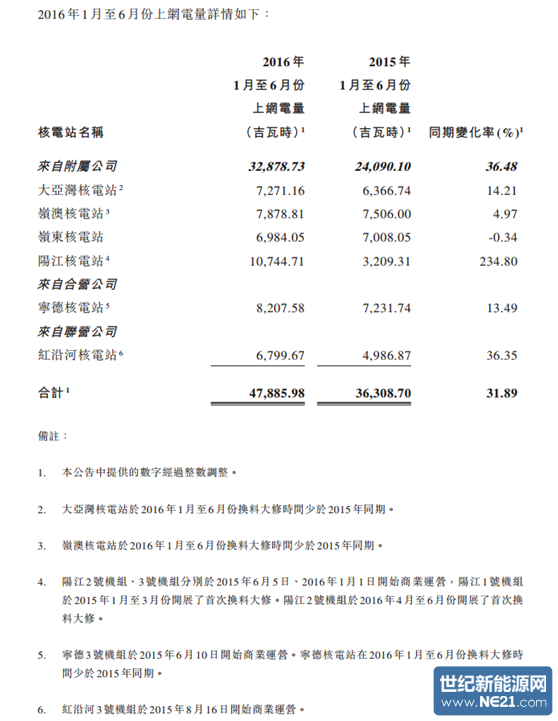 2016年1月至6月份上網電量詳情如下：

| 核電站名稱 | 2016年 1月至6月份 上網電量 （吉瓦時）$^1$ | 2015年 1月至6月份 上網電量 （吉瓦時）$^1$ | 同期變化率(%)$^1$ |
|---|---|---|---|
| 來自附屬公司 | 32,878.73 | 24,090.10 | 36.48 |
| 大亞灣核電站$^2$ | 7,271.16 | 6,366.74 | 14.21 |
| 嶺澳核電站$^3$ | 7,878.81 | 7,506.00 | 4.97 |
| 嶺東核電站 | 6,984.05 | 7,008.05 | -0.34 |
| 陽江核電站$^4$ | 10,744.71 | 3,209.31 | 234.80 |
| 來自合營公司 | | | |
| 寧德核電站$^5$ | 8,207.58 | 7,231.74 | 13.49 |
| 來自聯營公司 | | | |
| 紅沿河核電站$^6$ | 6,799.67 | 4,986.87 | 36.35 |
| 合計$^1$ | 47,885.98 | 36,308.70 | 31.89 |

備註：

1. 本公告中提供的數字經過整數調整。

2. 大亞灣核電站於2016年1月至6月份換料大修時間少於2015年同期。

3. 嶺澳核電站於2016年1月至6月份換料大修時間少於2015年同期。

4. 陽江2號機組、3號機組分別於2015年6月5日、2016年1月1日開始商業運營，陽江1號機組於2015年1月至3月份開展了首次換料大修。陽江2號機組於2016年4月至6月份開展了首次換料大修。

5. 寧德3號機組於2015年6月10日開始商業運營。寧德核電站在2016年1月至6月份換料大修時間少於2015年同期。

6. 紅沿河3號機組於2015年8月16日開始商業運營。

世纪新能源网
www.NE21.com